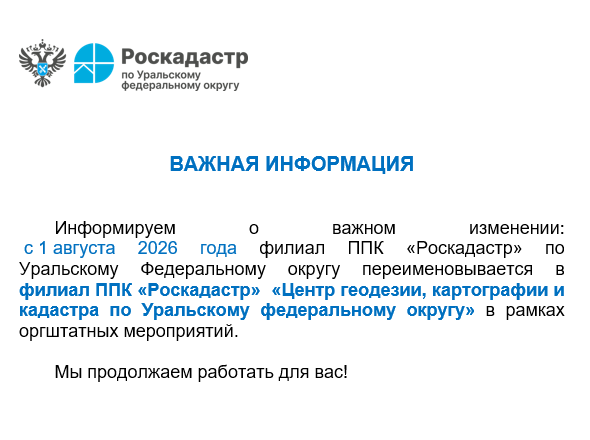 Роскадастр
по Уральскому федеральному округу

ВАЖНАЯ ИНФОРМАЦИЯ

Информируем о важном изменении: с 1 августа 2026 года филиал ППК «Роскадастр» по Уральскому Федеральному округу переименовывается в филиал ППК «Роскадастр» «Центр геодезии, картографии и кадастра по Уральскому федеральному округу» в рамках оргштатных мероприятий.

Мы продолжаем работать для вас!